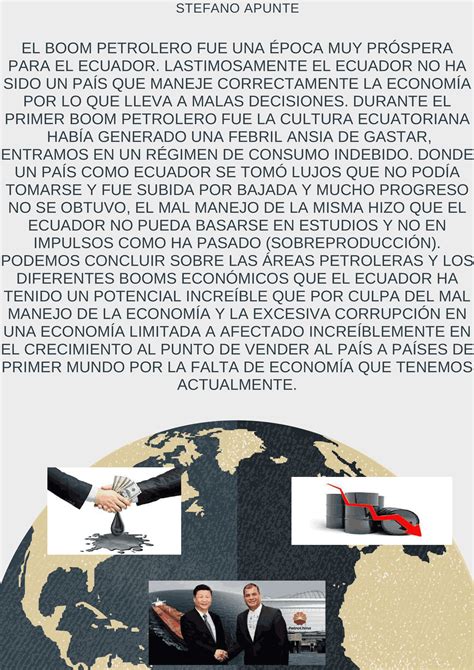 STEFANO APUNTE

EL BOOM PETROLERO FUE UNA ÉPOCA MUY PRÓSPERA PARA EL ECUADOR. LASTIMOSAMENTE EL ECUADOR NO HA SIDO UN PAÍS QUE MANEJE CORRECTAMENTE LA ECONOMÍA POR LO QUE LLEVA A MALAS DECISIONES. DURANTE EL PRIMER BOOM PETROLERO FUE LA CULTURA ECUATORIANA HABÍA GENERADO UNA FEBRIL ANSIA DE GASTAR, ENTRAMOS EN UN RÉGIMEN DE CONSUMO INDEBIDO. DONDE UN PAÍS COMO ECUADOR SE TOMÓ LUJOS QUE NO PODÍA TOMARSE Y FUE SUBIDA POR BAJADA Y MUCHO PROGRESO NO SE OBTUVO, EL MAL MANEJO DE LA MISMA HIZO QUE EL ECUADOR NO PUEDA BASARSE EN ESTUDIOS Y NO EN IMPULSOS COMO HA PASADO (SOBREPRODUCCIÓN). PODEMOS CONCLUIR SOBRE LAS ÁREAS PETROLERAS Y LOS DIFERENTES BOOMS ECONÓMICOS QUE EL ECUADOR HA TENIDO UN POTENCIAL INCREÍBLE QUE POR CULPA DEL MAL MANEJO DE LA ECONOMÍA Y LA EXCESIVA CORRUPCIÓN EN UNA ECONOMÍA LIMITADA A AFECTADO INCREÍBLEMENTE EN EL CRECIMIENTO AL PUNTO DE VENDER AL PAÍS A PAÍSES DE PRIMER MUNDO POR LA FALTA DE ECONOMÍA QUE TENEMOS ACTUALMENTE.

PetroChina